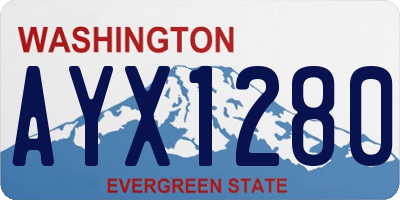 WASHINGTON
AYX1280
EVERGREEN STATE